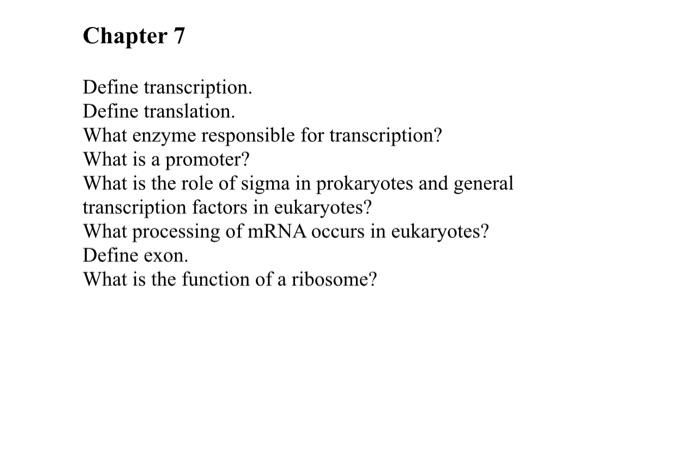 Chapter 7

Define transcription.
Define translation.
What enzyme responsible for transcription?
What is a promoter?
What is the role of sigma in prokaryotes and general transcription factors in eukaryotes?
What processing of mRNA occurs in eukaryotes?
Define exon.
What is the function of a ribosome?